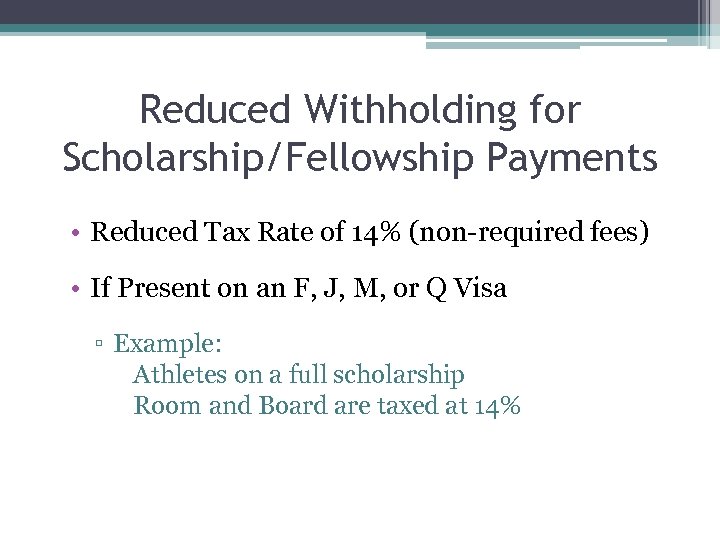 Reduced Withholding for Scholarship/Fellowship Payments

• Reduced Tax Rate of 14% (non-required fees)

• If Present on an F, J, M, or Q Visa

▫ Example:
Athletes on a full scholarship
Room and Board are taxed at 14%